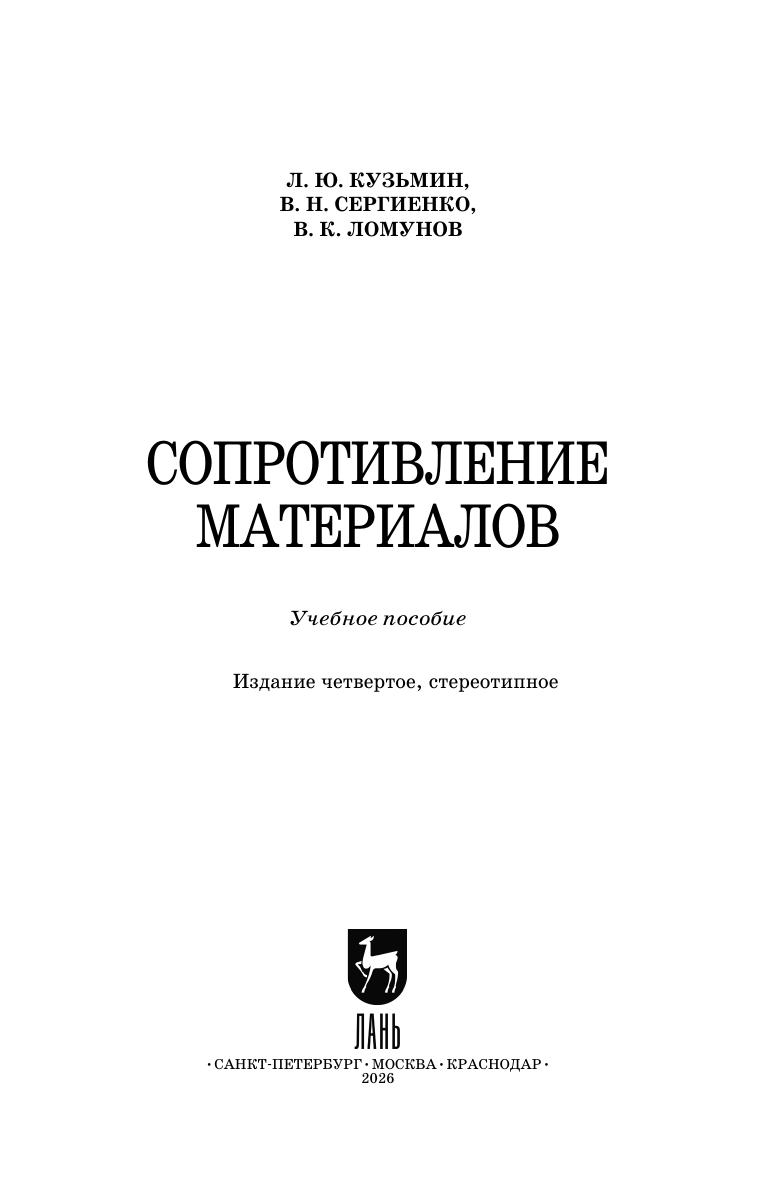 Л. Ю. КУЗЬМИН,
В. Н. СЕРГИЕНКО,
В. К. ЛОМУНОВ

СОПРОТИВЛЕНИЕ
МАТЕРИАЛОВ

Учебное пособие

Издание четвертое, стереотипное

ЛАНЬ

• САНКТ-ПЕТЕРБУРГ • МОСКВА • КРАСНОДАР •
2026